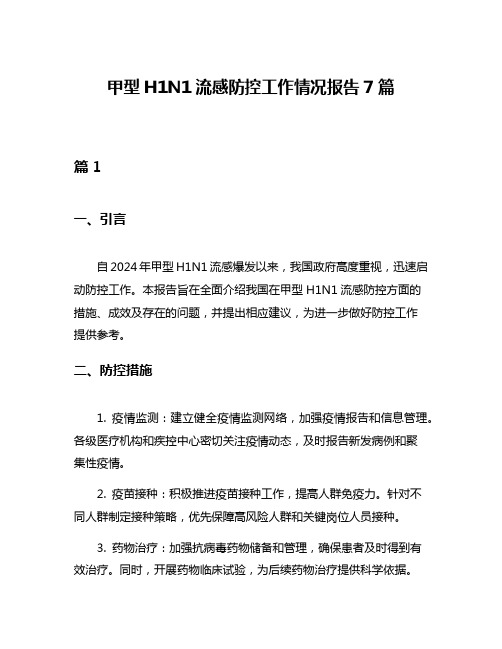 甲型 H1N1 流感防控工作情况报告 7 篇

篇 1

一、引言

自 2024 年甲型 H1N1 流感爆发以来，我国政府高度重视，迅速启动防控工作。本报告旨在全面介绍我国在甲型 H1N1 流感防控方面的措施、成效及存在的问题，并提出相应建议，为进一步做好防控工作提供参考。

二、防控措施

1. 疫情监测：建立健全疫情监测网络，加强疫情报告和信息管理。各级医疗机构和疾控中心密切关注疫情动态，及时报告新发病例和聚集性疫情。

2. 疫苗接种：积极推进疫苗接种工作，提高人群免疫力。针对不同人群制定接种策略，优先保障高风险人群和关键岗位人员接种。

3. 药物治疗：加强抗病毒药物储备和管理，确保患者及时得到有效治疗。同时，开展药物临床试验，为后续药物治疗提供科学依据。